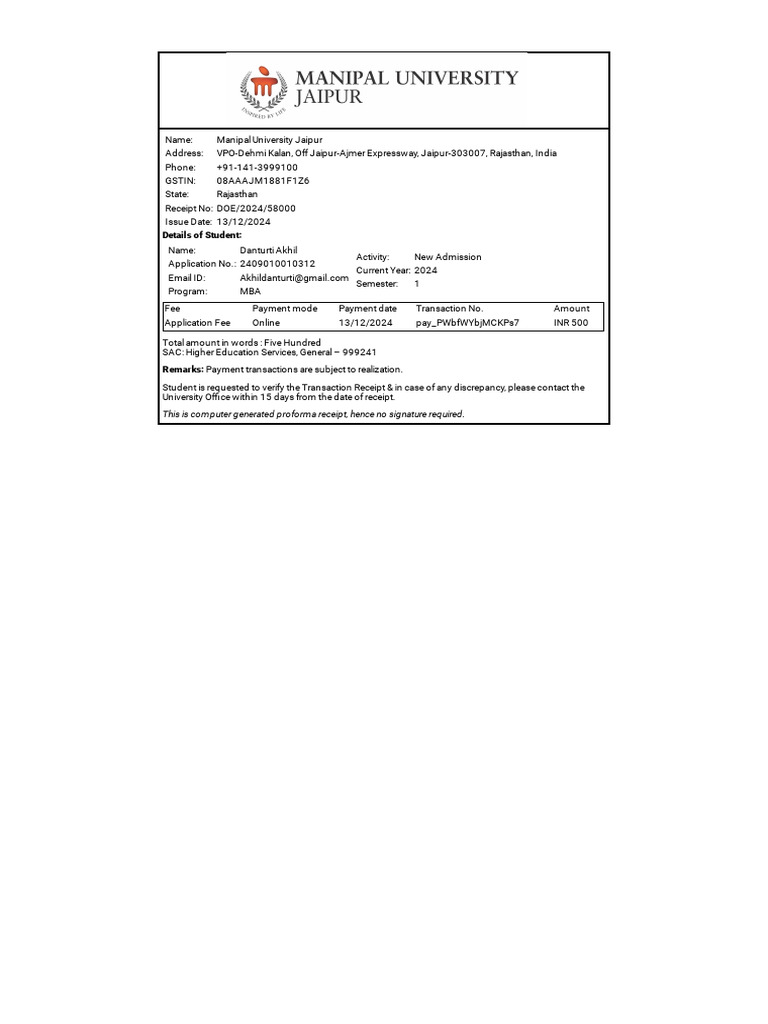 MANIPAL UNIVERSITY JAIPUR

INSPIRED BY LIFE

Name: Manipal University Jaipur
Address: VPO-Dehmi Kalan, Off Jaipur-Ajmer Expressway, Jaipur-303007, Rajasthan, India
Phone: +91-141-3999100
GSTIN: 08AAAJM1881F1Z6
State: Rajasthan
Receipt No: DOE/2024/58000
Issue Date: 13/12/2024

Details of Student:

Name: Danturti Akhil
Application No.: 2409010010312
Email ID: Akhildanturti@gmail.com
Program: MBA

Activity: New Admission
Current Year: 2024
Semester: 1

| Fee | Payment mode | Payment date | Transaction No. | Amount |
|---|---|---|---|---|
| Application Fee | Online | 13/12/2024 | pay_PWbfWYbjMCKPs7 | INR 500 |

Total amount in words : Five Hundred
SAC: Higher Education Services, General – 999241

Remarks: Payment transactions are subject to realization.

Student is requested to verify the Transaction Receipt & in case of any discrepancy, please contact the University Office within 15 days from the date of receipt.

This is computer generated proforma receipt, hence no signature required.